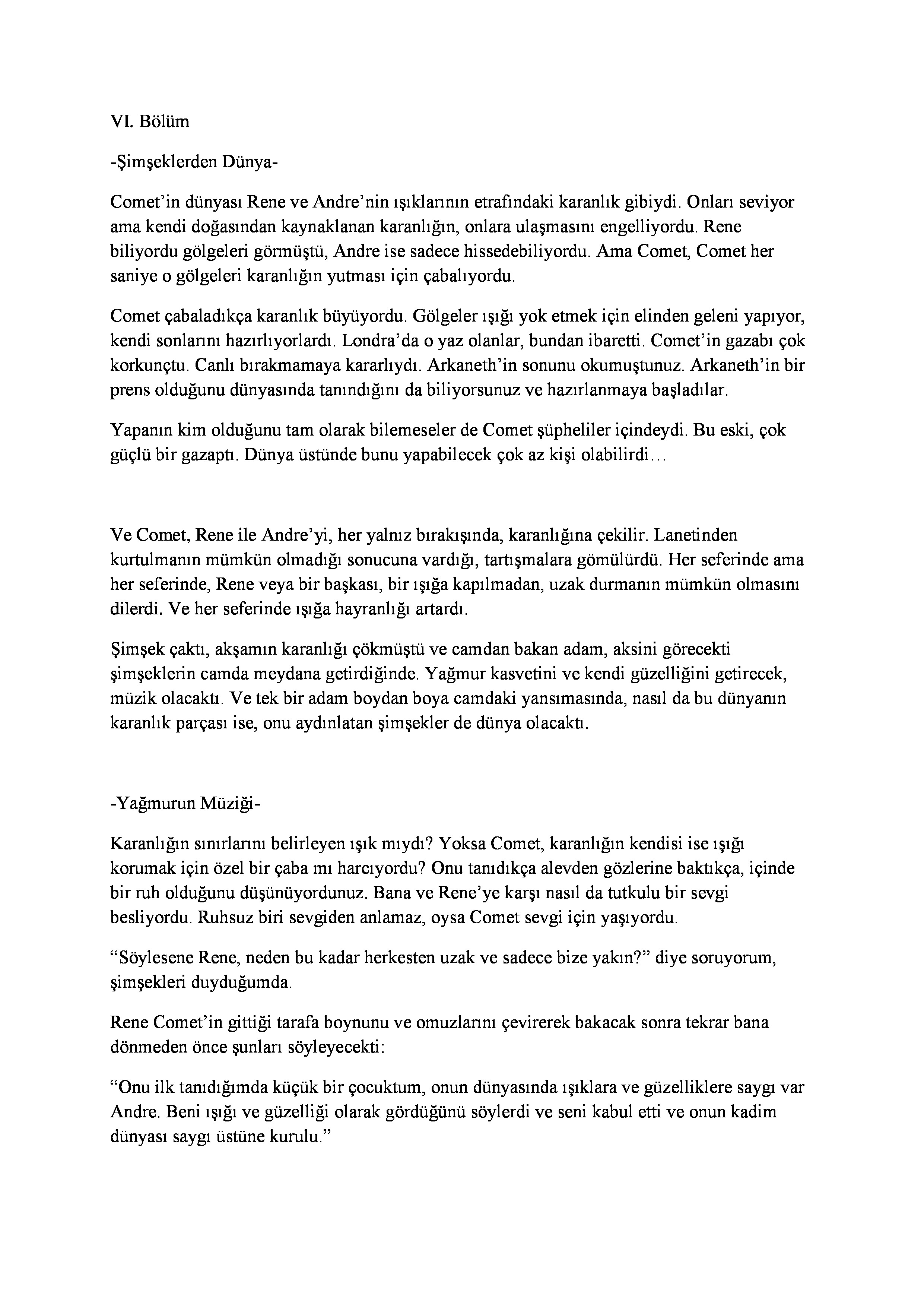 VI. Bölüm

-Şimşeklerden Dünya-

Comet'in dünyası Rene ve Andre'nin ışıklarının etrafındaki karanlık gibiydi. Onları seviyor ama kendi doğasından kaynaklanan karanlığın, onlara ulaşmasını engelliyordu. Rene biliyordu gölgeleri görmüştü, Andre ise sadece hissedebiliyordu. Ama Comet, Comet her saniye o gölgeleri karanlığın yutması için çabalıyordu.

Comet çabaladıkça karanlık büyüyordu. Gölgeler ışığı yok etmek için elinden geleni yapıyor, kendi sonlarını hazırlıyorlardı. Londra'da o yaz olanlar, bundan ibaretti. Comet'in gazabı çok korkunçtu. Canlı bırakmamaya kararlıydı. Arkaneth'in sonunu okumuştunuz. Arkaneth'in bir prens olduğunu dünyasında tanındığını da biliyorsunuz ve hazırlanmaya başladılar.

Yapanın kim olduğunu tam olarak bilemeseler de Comet şüpheliler içindeydi. Bu eski, çok güçlü bir gazaptı. Dünya üstünde bunu yapabilecek çok az kişi olabilirdi…

Ve Comet, Rene ile Andre'yi, her yalnız bırakışında, karanlığına çekilir. Lanetinden kurtulmanın mümkün olmadığı sonucuna vardığı, tartışmalara gömülürdü. Her seferinde ama her seferinde, Rene veya bir başkası, bir ışığa kapılmadan, uzak durmanın mümkün olmasını dilerdi. Ve her seferinde ışığa hayranlığı artardı.

Şimşek çaktı, akşamın karanlığı çökmüştü ve camdan bakan adam, aksini görecekti şimşeklerin camda meydana getirdiğinde. Yağmur kasvetini ve kendi güzelliğini getirecek, müzik olacaktı. Ve tek bir adam boydan boya camdaki yansımasında, nasıl da bu dünyanın karanlık parçası ise, onu aydınlatan şimşekler de dünya olacaktı.

-Yağmurun Müziği-

Karanlığın sınırlarını belirleyen ışık mıydı? Yoksa Comet, karanlığın kendisi ise ışığı korumak için özel bir çaba mı harcıyordu? Onu tanıdıkça alevden gözlerine baktıkça, içinde bir ruh olduğunu düşünüyordunuz. Bana ve Rene'ye karşı nasıl da tutkulu bir sevgi besliyordu. Ruhsuz biri sevgiden anlamaz, oysa Comet sevgi için yaşıyordu.

"Söylesene Rene, neden bu kadar herkesten uzak ve sadece bize yakın?" diye soruyorum, şimşekleri duyduğumda.

Rene Comet'in gittiği tarafa boynunu ve omuzlarını çevirerek bakacak sonra tekrar bana dönmeden önce şunları söyleyecekti:

"Onu ilk tanıdığımda küçük bir çocuktum, onun dünyasında ışıklara ve güzelliklere saygı var Andre. Beni ışığı ve güzelliği olarak gördüğünü söylerdi ve seni kabul etti ve onun kadim dünyası saygı üstüne kurulu."